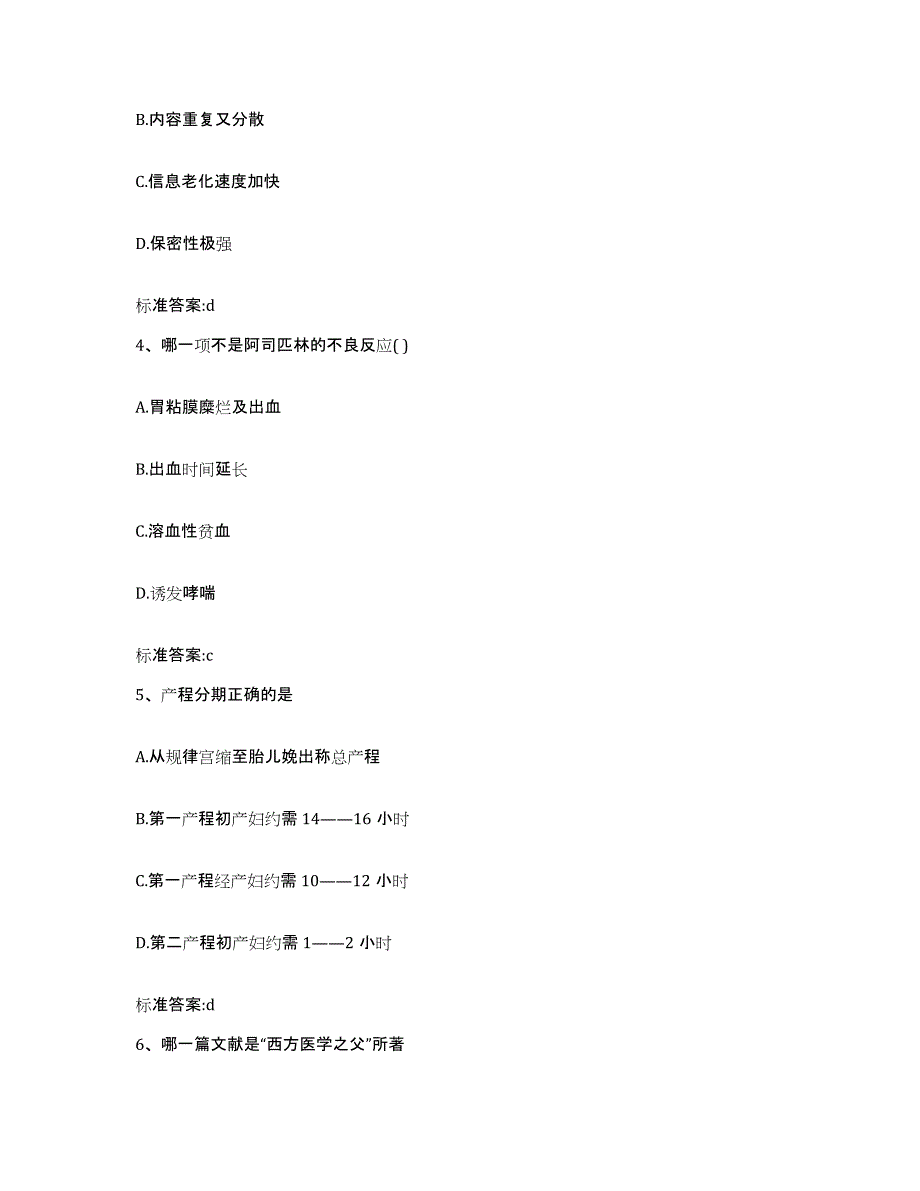 B.内容重复又分散

C.信息老化速度加快

D.保密性极强

标准答案:d

4、哪一项不是阿司匹林的不良反应( )

A.胃粘膜糜烂及出血

B.出血时间延长

C.溶血性贫血

D.诱发哮喘

标准答案:c

5、产程分期正确的是

A.从规律宫缩至胎儿娩出称总产程

B.第一产程初产妇约需 14——16 小时

C.第一产程经产妇约需 10——12 小时

D.第二产程初产妇约需 1——2 小时

标准答案:d

6、哪一篇文献是“西方医学之父”所著